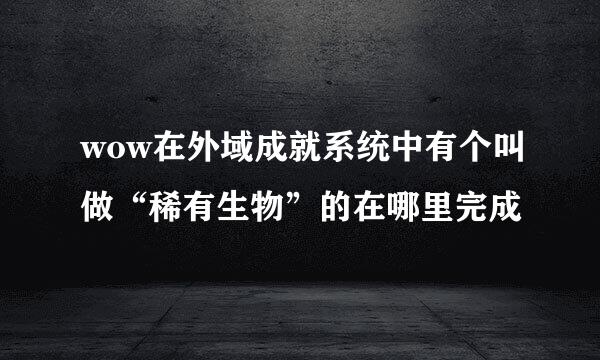 wow在外域成就系统中有个叫做“稀有生物”的在哪里完成